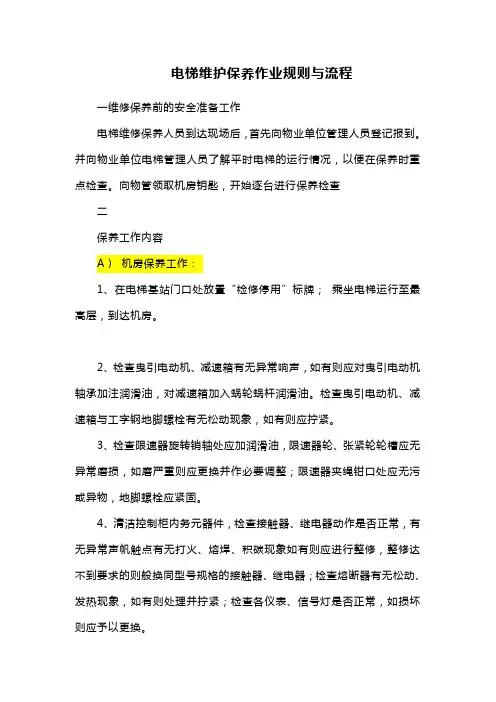 电梯维护保养作业规则与流程

一维修保养前的安全准备工作

电梯维修保养人员到达现场后，首先向物业单位管理人员登记报到。并向物业单位电梯管理人员了解平时电梯的运行情况，以便在保养时重点检查。向物管领取机房钥匙，开始逐台进行保养检查

二

保养工作内容

A） 机房保养工作：

1、在电梯基站门口处放置“检修停用”标牌； 乘坐电梯运行至最高层，到达机房。

2、检查曳引电动机、减速箱有无异常响声，如有则应对曳引电动机轴承加注润滑油，对减速箱加入蜗轮蜗杆润滑油。检查曳引电动机、减速箱与工字钢地脚螺栓有无松动现象，如有则应拧紧。

3、检查限速器旋转销轴处应加润滑油，限速器轮、张紧轮轮槽应无异常磨损，如磨严重则应更换并作必要调整；限速器夹绳钳口处应无污或异物，地脚螺栓应紧固。

4、清洁控制柜内务元器件，检查接触器、继电器动作是否正常，有无异常声帆触点有无打火、熔焊、积碳现象如有则应进行整修，整修达不到要求的则般换同型号规格的接触器、继电器；检查熔断器有无松动、发热现象，如有则处理并拧紧；检查各仪表、信号灯是否正常，如损坏则应予以更换。